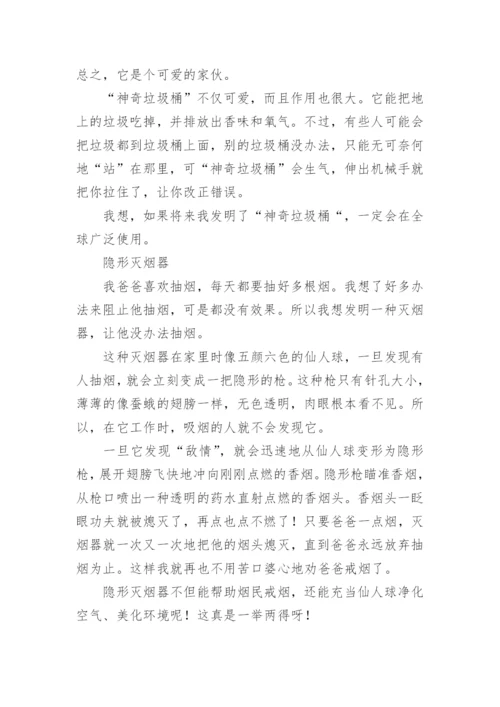 总之，它是个可爱的家伙。

“神奇垃圾桶”不仅可爱，而且作用也很大。它能把地上的垃圾吃掉，并排放出香味和氧气。不过，有些人可能会把垃圾都到垃圾桶上面，别的垃圾桶没办法，只能无可奈何地“站”在那里，可“神奇垃圾桶”会生气，伸出机械手就把你拉住了，让你改正错误。

我想，如果将来我发明了“神奇垃圾桶“，一定会在全球广泛使用。

隐形灭烟器

我爸爸喜欢抽烟，每天都要抽好多根烟。我想了好多办法来阻止他抽烟，可是都没有效果。所以我想发明一种灭烟器，让他没办法抽烟。

这种灭烟器在家里时像五颜六色的仙人球，一旦发现有人抽烟，就会立刻变成一把隐形的枪。这种枪只有针孔大小，薄薄的像蚕蛾的翅膀一样，无色透明，肉眼根本看不见。所以，在它工作时，吸烟的人就不会发现它。

一旦它发现“敌情”，就会迅速地从仙人球变形为隐形枪，展开翅膀飞快地冲向刚刚点燃的香烟。隐形枪瞄准香烟，从枪口喷出一种透明的药水直射点燃的香烟头。香烟头一眨眼功夫就被熄灭了，再点也点不燃了！只要爸爸一点烟，灭烟器就一次又一次地把他的烟头熄灭，直到爸爸永远放弃抽烟为止。这样我就再也不用苦口婆心地劝爸爸戒烟了。

隐形灭烟器不但能帮助烟民戒烟，还能充当仙人球净化空气、美化环境呢！这真是一举两得呀！